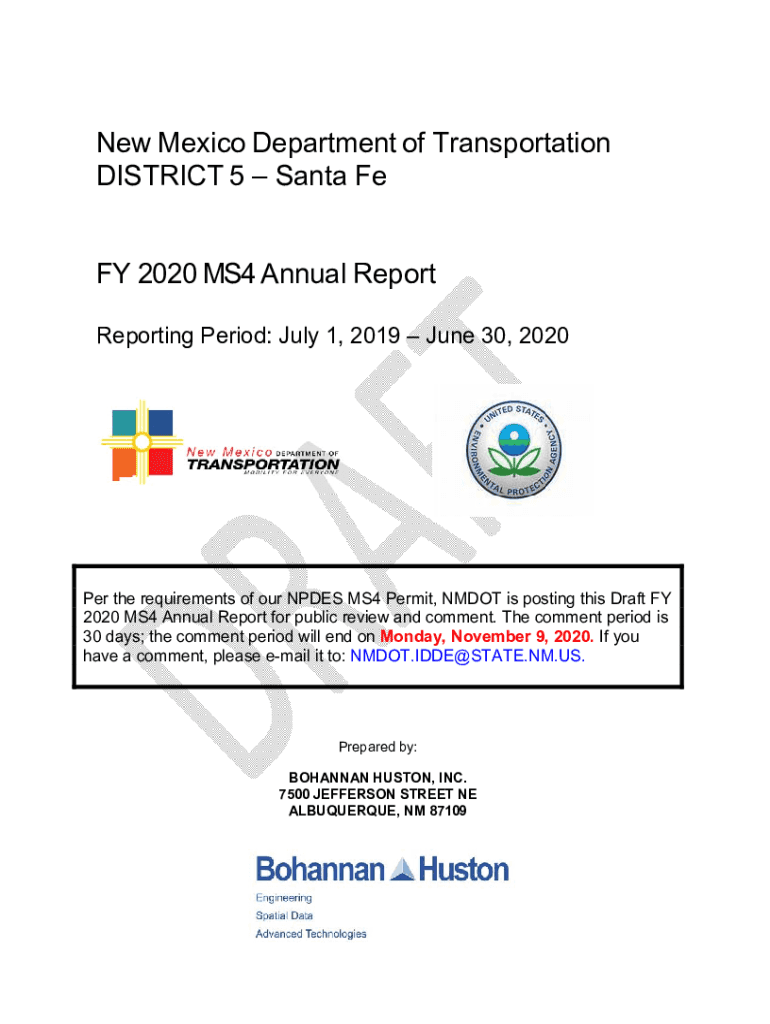 New Mexico Department of Transportation
DISTRICT 5 – Santa Fe

FY 2020 MS4 Annual Report

Reporting Period: July 1, 2019 – June 30, 2020

New Mexico DEPARTMENT OF TRANSPORTATION MOBILITY FOR EVERYONE

UNITED STATES ENVIRONMENTAL PROTECTION AGENCY

DRAFT

Per the requirements of our NPDES MS4 Permit, NMDOT is posting this Draft FY 2020 MS4 Annual Report for public review and comment. The comment period is 30 days; the comment period will end on Monday, November 9, 2020. If you have a comment, please e-mail it to: NMDOT.IDDE@STATE.NM.US.

Prepared by:

BOHANNAN HUSTON, INC.
7500 JEFFERSON STREET NE
ALBUQUERQUE, NM 87109

Bohannan Huston
Engineering
Spatial Data
Advanced Technologies